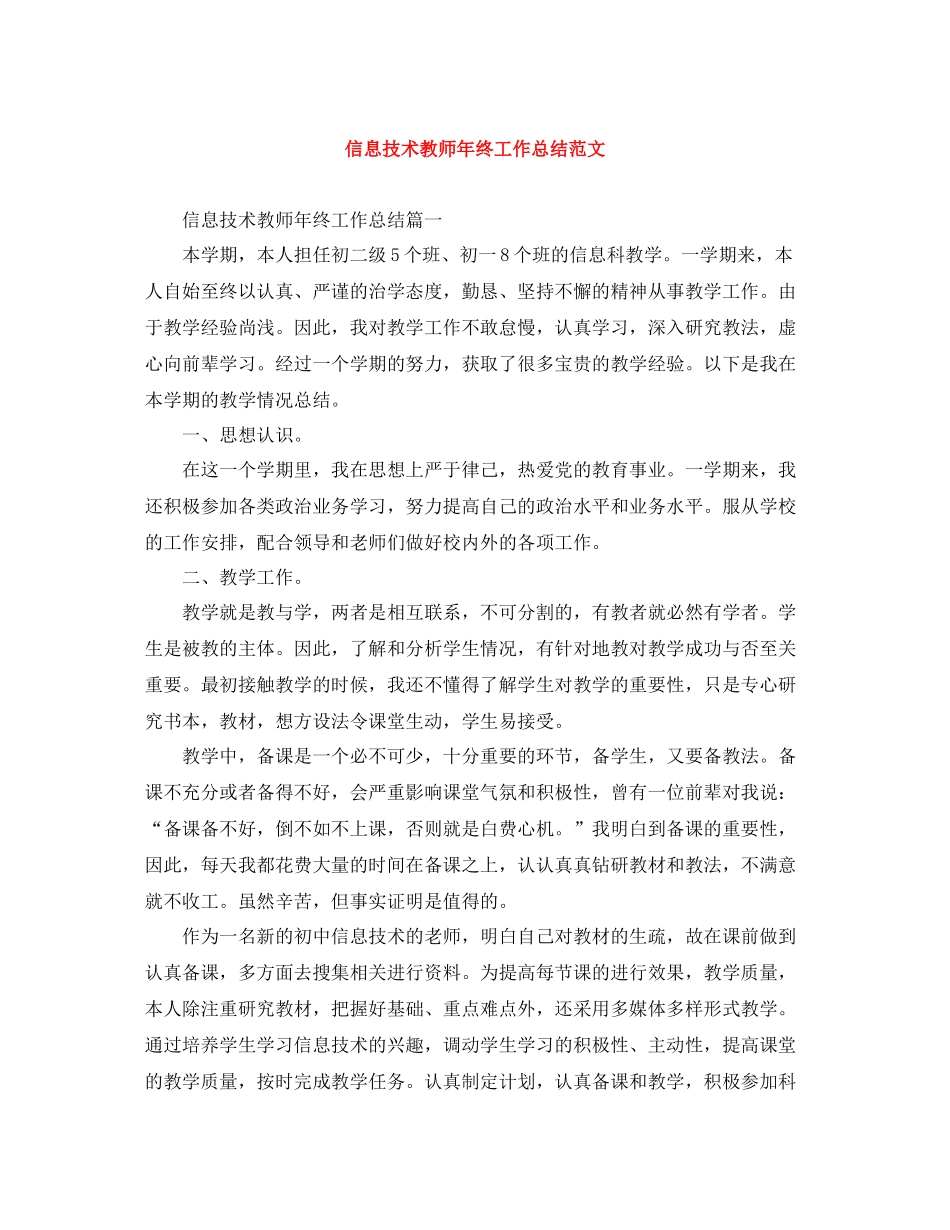 信息技术教师年终工作总结范文

信息技术教师年终工作总结篇一

本学期，本人担任初二级5个班、初一8个班的信息科教学。一学期来，本人自始至终以认真、严谨的治学态度，勤恳、坚持不懈的精神从事教学工作。由于教学经验尚浅。因此，我对教学工作不敢怠慢，认真学习，深入研究教法，虚心向前辈学习。经过一个学期的努力，获取了很多宝贵的教学经验。以下是我在本学期的教学情况总结。

一、思想认识。

在这一个学期里，我在思想上严于律己，热爱党的教育事业。一学期来，我还积极参加各类政治业务学习，努力提高自己的政治水平和业务水平。服从学校的工作安排，配合领导和老师们做好校内外的各项工作。

二、教学工作。

教学就是教与学，两者是相互联系，不可分割的，有教者就必然有学者。学生是被教的主体。因此，了解和分析学生情况，有针对地教对教学成功与否至关重要。最初接触教学的时候，我还不懂得了解学生对教学的重要性，只是专心研究书本，教材，想方设法令课堂生动，学生易接受。

教学中，备课是一个必不可少，十分重要的环节，备学生，又要备教法。备课不充分或者备得不好，会严重影响课堂气氛和积极性，曾有一位前辈对我说：“备课备不好，倒不如不上课，否则就是白费心机。”我明白到备课的重要性，因此，每天我都花费大量的时间在备课之上，认认真真钻研教材和教法，不满意就不收工。虽然辛苦，但事实证明是值得的。

作为一名新的初中信息技术的老师，明白自己对教材的生疏，故在课前做到认真备课，多方面去搜集相关进行资料。为提高每节课的进行效果，教学质量，本人除注重研究教材，把握好基础、重点难点外，还采用多媒体多样形式教学。通过培养学生学习信息技术的兴趣，调动学生学习的积极性、主动性，提高课堂的教学质量，按时完成教学任务。认真制定计划，认真备课和教学，积极参加科